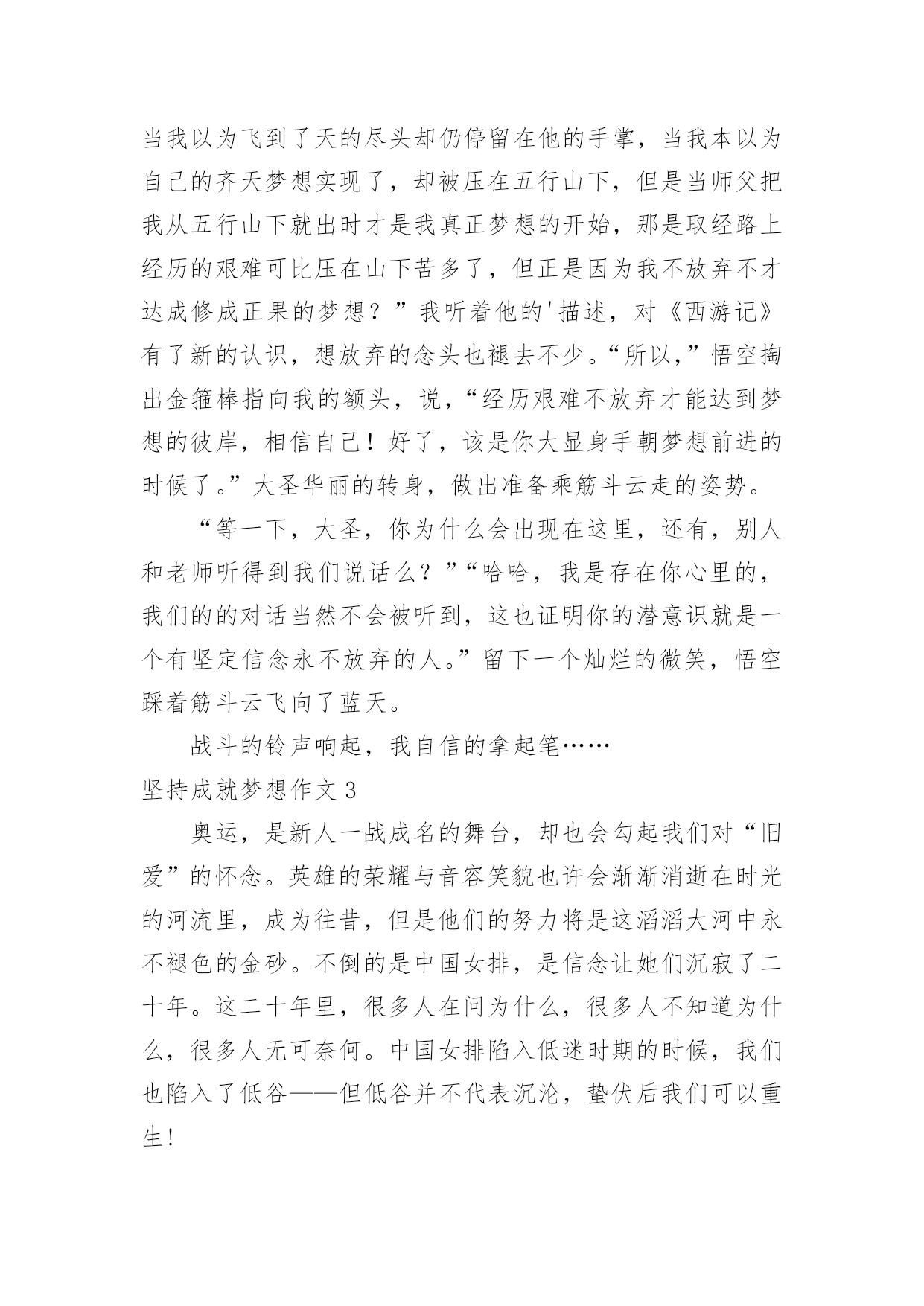 当我以为飞到了天的尽头却仍停留在他的手掌，当我本以为自己的齐天梦想实现了，却被压在五行山下，但是当师父把我从五行山下就出时才是我真正梦想的开始，那是取经路上经历的艰难可比压在山下苦多了，但正是因为我不放弃不才达成修成正果的梦想？”我听着他的'描述，对《西游记》有了新的认识，想放弃的念头也褪去不少。“所以，”悟空掏出金箍棒指向我的额头，说，“经历艰难不放弃才能达到梦想的彼岸，相信自己！好了，该是你大显身手朝梦想前进的时候了。”大圣华丽的转身，做出准备乘筋斗云走的姿势。

“等一下，大圣，你为什么会出现在这里，还有，别人和老师听得到我们说话么？”“哈哈，我是存在你心里的，我们的的对话当然不会被听到，这也证明你的潜意识就是一个有坚定信念永不放弃的人。”留下一个灿烂的微笑，悟空踩着筋斗云飞向了蓝天。

战斗的铃声响起，我自信的拿起笔……

坚持成就梦想作文 3

奥运，是新人一战成名的舞台，却也会勾起我们对“旧爱”的怀念。英雄的荣耀与音容笑貌也许会渐渐消逝在时光的河流里，成为往昔，但是他们的努力将是这滔滔大河中永不褪色的金砂。不倒的是中国女排，是信念让她们沉寂了二十年。这二十年里，很多人在问为什么，很多人不知道为什么，很多人无可奈何。中国女排陷入低迷时期的时候，我们也陷入了低谷——但低谷并不代表沉沦，蛰伏后我们可以重生！